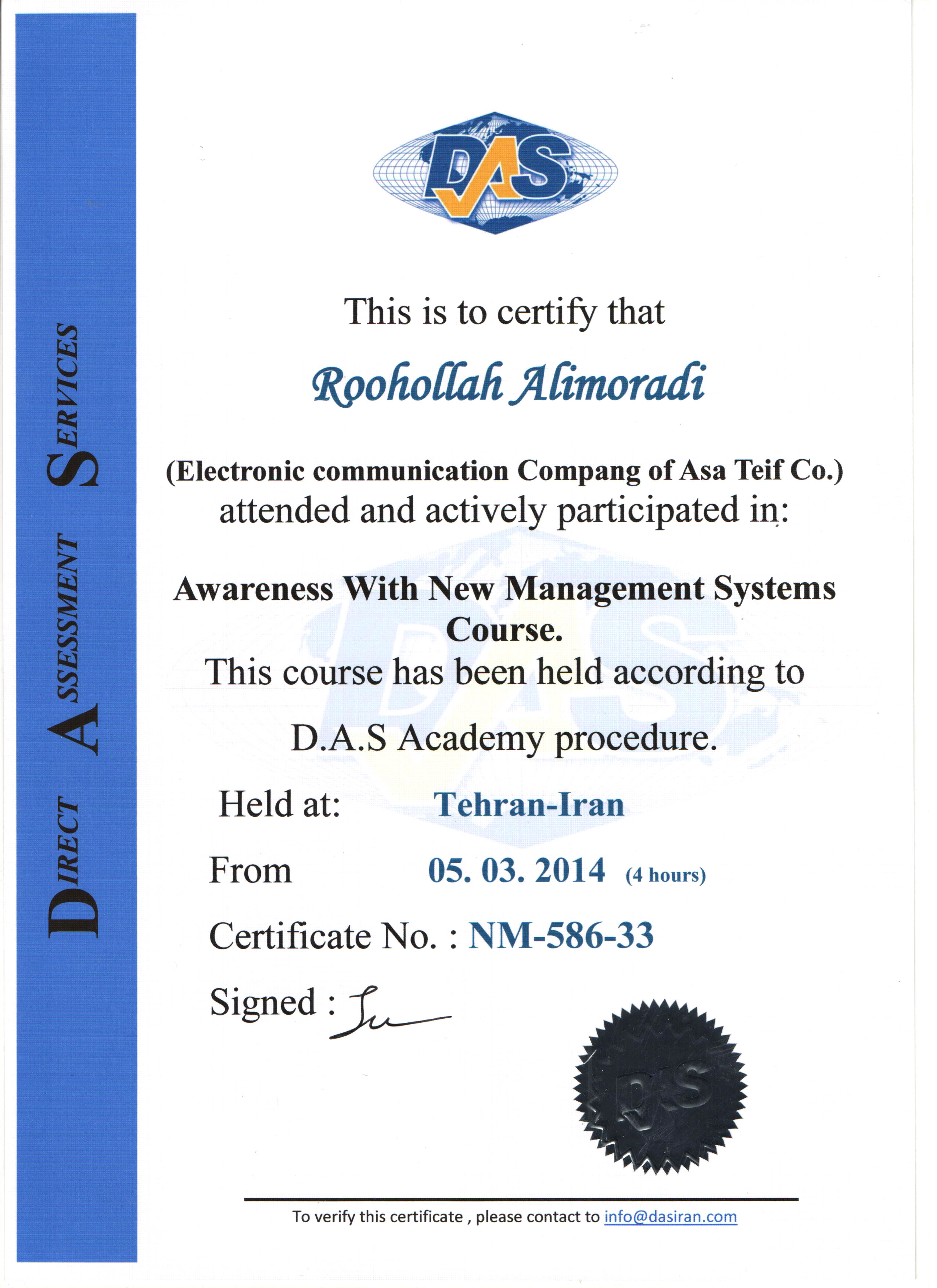 DIRECT ASSESSMENT SERVICES

DAS

This is to certify that

Roohollah Alimoradi

(Electronic communication Compang of Asa Teif Co.)
attended and actively participated in:

Awareness With New Management Systems Course.
This course has been held according to

D.A.S Academy procedure.

Held at: Tehran-Iran

From 05. 03. 2014 (4 hours)

Certificate No. : NM-586-33

Signed :

DAS

To verify this certificate , please contact to info@dasiran.com